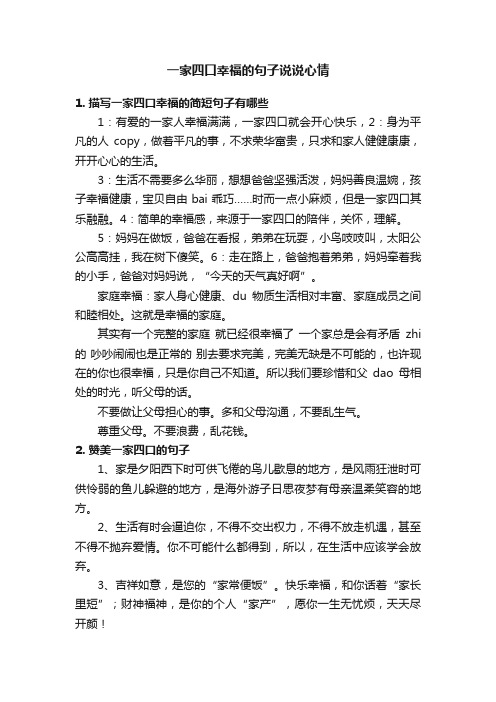 一家四口幸福的句子说说心情

1. 描写一家四口幸福的简短句子有哪些

1：有爱的一家人幸福满满，一家四口就会开心快乐，2：身为平凡的人 copy，做着平凡的事，不求荣华富贵，只求和家人健健康康，开开心心的生活。

3：生活不需要多么华丽，想想爸爸坚强活泼，妈妈善良温婉，孩子幸福健康，宝贝自由 bai 乖巧……时而一点小麻烦，但是一家四口其乐融融。4：简单的幸福感，来源于一家四口的陪伴，关怀，理解。

5：妈妈在做饭，爸爸在看报，弟弟在玩耍，小鸟吱吱叫，太阳公公高高挂，我在树下傻笑。6：走在路上，爸爸抱着弟弟，妈妈牵着我的小手，爸爸对妈妈说，“今天的天气真好啊”。

家庭幸福：家人身心健康、du 物质生活相对丰富、家庭成员之间和睦相处。这就是幸福的家庭。

其实有一个完整的家庭 就已经很幸福了 一个家总是会有矛盾 zhi 的 吵吵闹闹也是正常的 别去要求完美，完美无缺是不可能的，也许现在的你也很幸福，只是你自己不知道。所以我们要珍惜和父 dao 母相处的时光，听父母的话。

不要做让父母担心的事。多和父母沟通，不要乱生气。

尊重父母。不要浪费，乱花钱。

2. 赞美一家四口的句子

1、家是夕阳西下时可供飞倦的鸟儿歇息的地方，是风雨狂泄时可供怜弱的鱼儿躲避的地方，是海外游子日思夜梦有母亲温柔笑容的地方。

2、生活有时会逼迫你，不得不交出权力，不得不放走机遇，甚至不得不抛弃爱情。你不可能什么都得到，所以，在生活中应该学会放弃。

3、吉祥如意，是您的“家常便饭”。快乐幸福，和你话着“家长里短”；财神福神，是你的个人“家产”，愿你一生无忧烦，天天尽开颜！